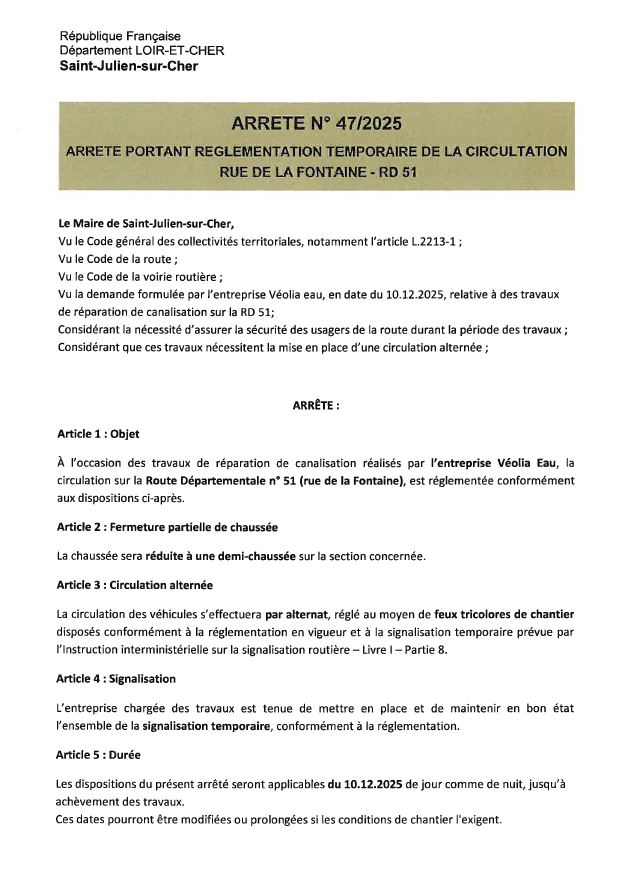 République Française
Département LOIR-ET-CHER
Saint-Julien-sur-Cher

ARRETE N° 47/2025

ARRETE PORTANT REGLEMENTATION TEMPORAIRE DE LA CIRCULTATION RUE DE LA FONTAINE - RD 51

Le Maire de Saint-Julien-sur-Cher,
Vu le Code général des collectivités territoriales, notamment l'article L.2213-1 ;
Vu le Code de la route ;
Vu le Code de la voirie routière ;
Vu la demande formulée par l'entreprise Véolia eau, en date du 10.12.2025, relative à des travaux de réparation de canalisation sur la RD 51;
Considérant la nécessité d'assurer la sécurité des usagers de la route durant la période des travaux ;
Considérant que ces travaux nécessitent la mise en place d'une circulation alternée ;

ARRÊTE :

Article 1 : Objet

À l'occasion des travaux de réparation de canalisation réalisés par l'entreprise Véolia Eau, la circulation sur la Route Départementale n° 51 (rue de la Fontaine), est réglementée conformément aux dispositions ci-après.

Article 2 : Fermeture partielle de chaussée

La chaussée sera réduite à une demi-chaussée sur la section concernée.

Article 3 : Circulation alternée

La circulation des véhicules s'effectuera par alternat, réglé au moyen de feux tricolores de chantier disposés conformément à la réglementation en vigueur et à la signalisation temporaire prévue par l'Instruction interministérielle sur la signalisation routière – Livre I – Partie 8.

Article 4 : Signalisation

L'entreprise chargée des travaux est tenue de mettre en place et de maintenir en bon état l'ensemble de la signalisation temporaire, conformément à la réglementation.

Article 5 : Durée

Les dispositions du présent arrêté seront applicables du 10.12.2025 de jour comme de nuit, jusqu'à achèvement des travaux.
Ces dates pourront être modifiées ou prolongées si les conditions de chantier l'exigent.